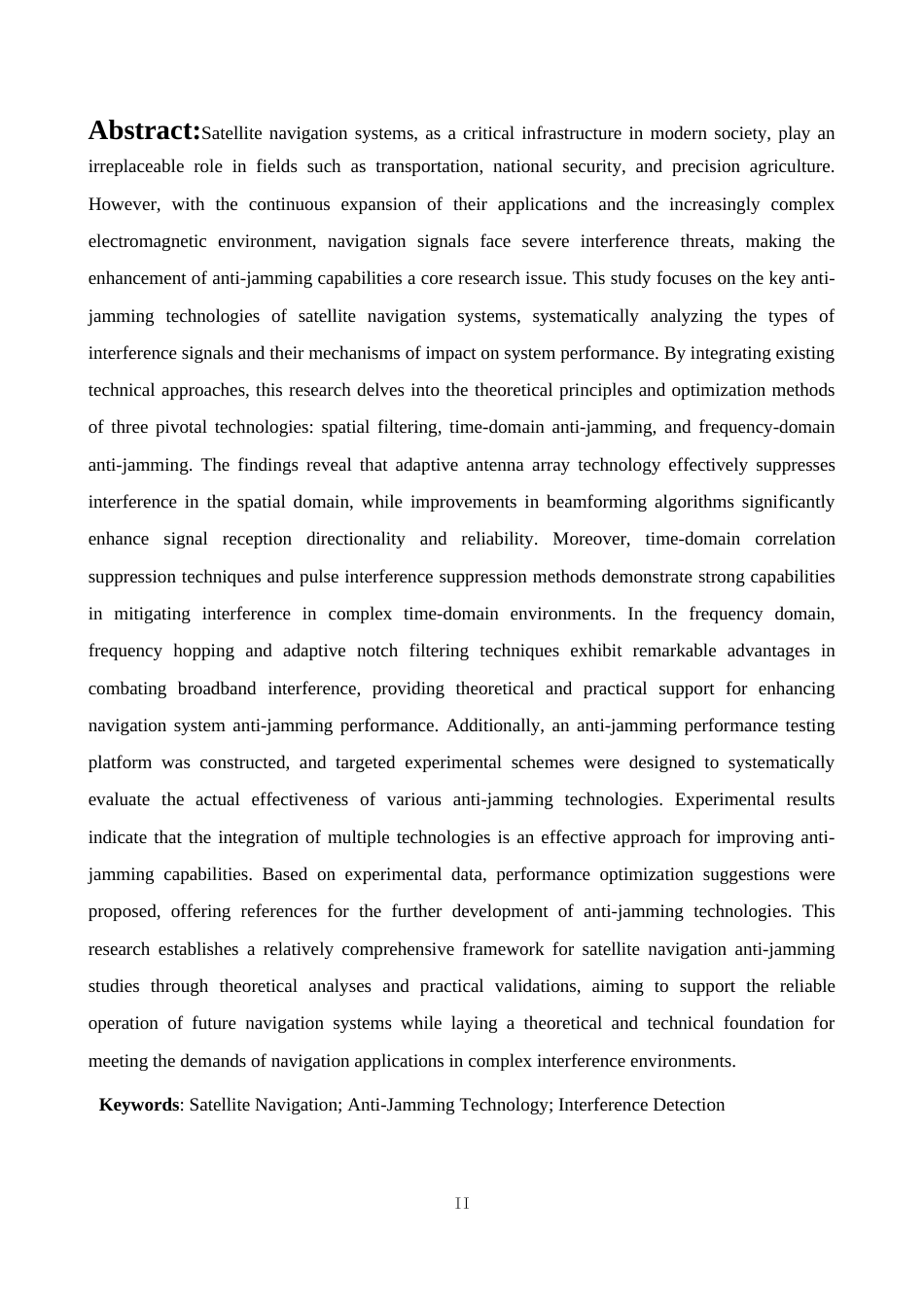 Abstract:Satellite navigation systems, as a critical infrastructure in modern society, play an irreplaceable role in fields such as transportation, national security, and precision agriculture. However, with the continuous expansion of their applications and the increasingly complex electromagnetic environment, navigation signals face severe interference threats, making the enhancement of anti-jamming capabilities a core research issue. This study focuses on the key anti-jamming technologies of satellite navigation systems, systematically analyzing the types of interference signals and their mechanisms of impact on system performance. By integrating existing technical approaches, this research delves into the theoretical principles and optimization methods of three pivotal technologies: spatial filtering, time-domain anti-jamming, and frequency-domain anti-jamming. The findings reveal that adaptive antenna array technology effectively suppresses interference in the spatial domain, while improvements in beamforming algorithms significantly enhance signal reception directionality and reliability. Moreover, time-domain correlation suppression techniques and pulse interference suppression methods demonstrate strong capabilities in mitigating interference in complex time-domain environments. In the frequency domain, frequency hopping and adaptive notch filtering techniques exhibit remarkable advantages in combating broadband interference, providing theoretical and practical support for enhancing navigation system anti-jamming performance. Additionally, an anti-jamming performance testing platform was constructed, and targeted experimental schemes were designed to systematically evaluate the actual effectiveness of various anti-jamming technologies. Experimental results indicate that the integration of multiple technologies is an effective approach for improving anti-jamming capabilities. Based on experimental data, performance optimization suggestions were proposed, offering references for the further development of anti-jamming technologies. This research establishes a relatively comprehensive framework for satellite navigation anti-jamming studies through theoretical analyses and practical validations, aiming to support the reliable operation of future navigation systems while laying a theoretical and technical foundation for meeting the demands of navigation applications in complex interference environments.

Keywords: Satellite Navigation; Anti-Jamming Technology; Interference Detection

II